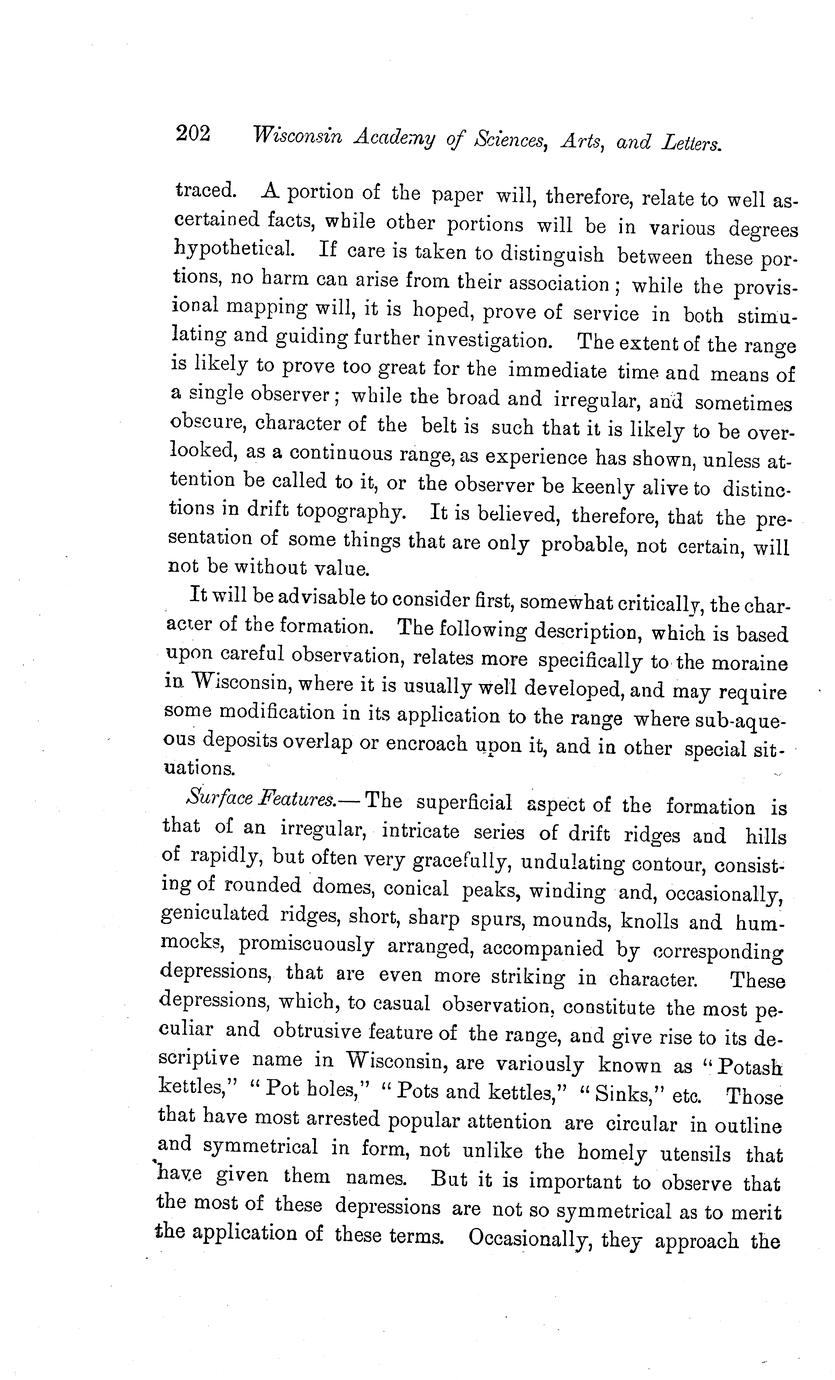 202 Wisconsin Academy of Sciences, Arts, and Letters.

traced. A portion of the paper will, therefore, relate to well ascertained facts, while other portions will be in various degrees hypothetical. If care is taken to distinguish between these portions, no harm can arise from their association; while the provisional mapping will, it is hoped, prove of service in both stimulating and guiding further investigation. The extent of the range is likely to prove too great for the immediate time and means of a single observer; while the broad and irregular, and sometimes obscure, character of the belt is such that it is likely to be overlooked, as a continuous range, as experience has shown, unless attention be called to it, or the observer be keenly alive to distinctions in drift topography. It is believed, therefore, that the presentation of some things that are only probable, not certain, will not be without value.

It will be advisable to consider first, somewhat critically, the character of the formation. The following description, which is based upon careful observation, relates more specifically to the moraine in Wisconsin, where it is usually well developed, and may require some modification in its application to the range where sub-aqueous deposits overlap or encroach upon it, and in other special situations.

Surface Features.— The superficial aspect of the formation is that of an irregular, intricate series of drift ridges and hills of rapidly, but often very gracefully, undulating contour, consisting of rounded domes, conical peaks, winding and, occasionally, geniculated ridges, short, sharp spurs, mounds, knolls and hummocks, promiscuously arranged, accompanied by corresponding depressions, that are even more striking in character. These depressions, which, to casual observation, constitute the most peculiar and obtrusive feature of the range, and give rise to its descriptive name in Wisconsin, are variously known as "Potash kettles," "Pot holes," "Pots and kettles," "Sinks," etc. Those that have most arrested popular attention are circular in outline and symmetrical in form, not unlike the homely utensils that have given them names. But it is important to observe that the most of these depressions are not so symmetrical as to merit the application of these terms. Occasionally, they approach the